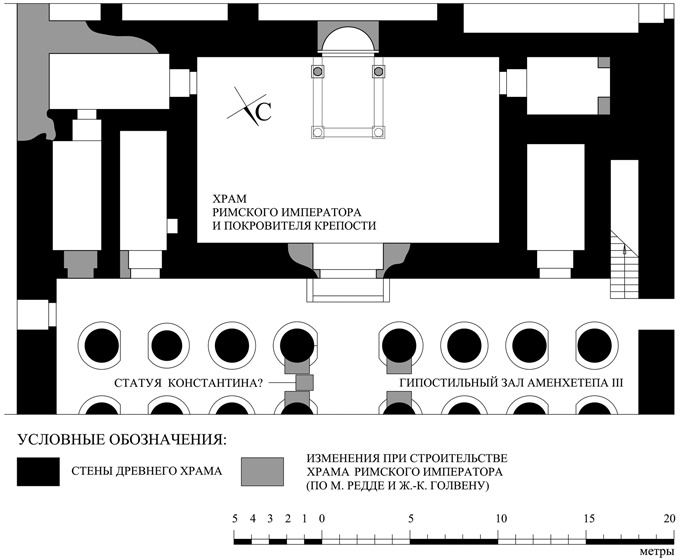 С

ХРАМ
РИМСКОГО ИМПЕРАТОРА
И ПОКРОВИТЕЛЯ КРЕПОСТИ

СТАТУЯ КОНСТАНТИНА?

ГИПОСТИЛЬНЫЙ ЗАЛ АМЕНХЕТЕПА III

УСЛОВНЫЕ ОБОЗНАЧЕНИЯ:

СТЕНЫ ДРЕВНЕГО ХРАМА

ИЗМЕНЕНИЯ ПРИ СТРОИТЕЛЬСТВЕ ХРАМА РИМСКОГО ИМПЕРАТОРА (ПО М. РЕДДЕ И Ж.-К. ГОЛВЕНУ)

5 4 3 2 1 0 5 10 15 20

метры